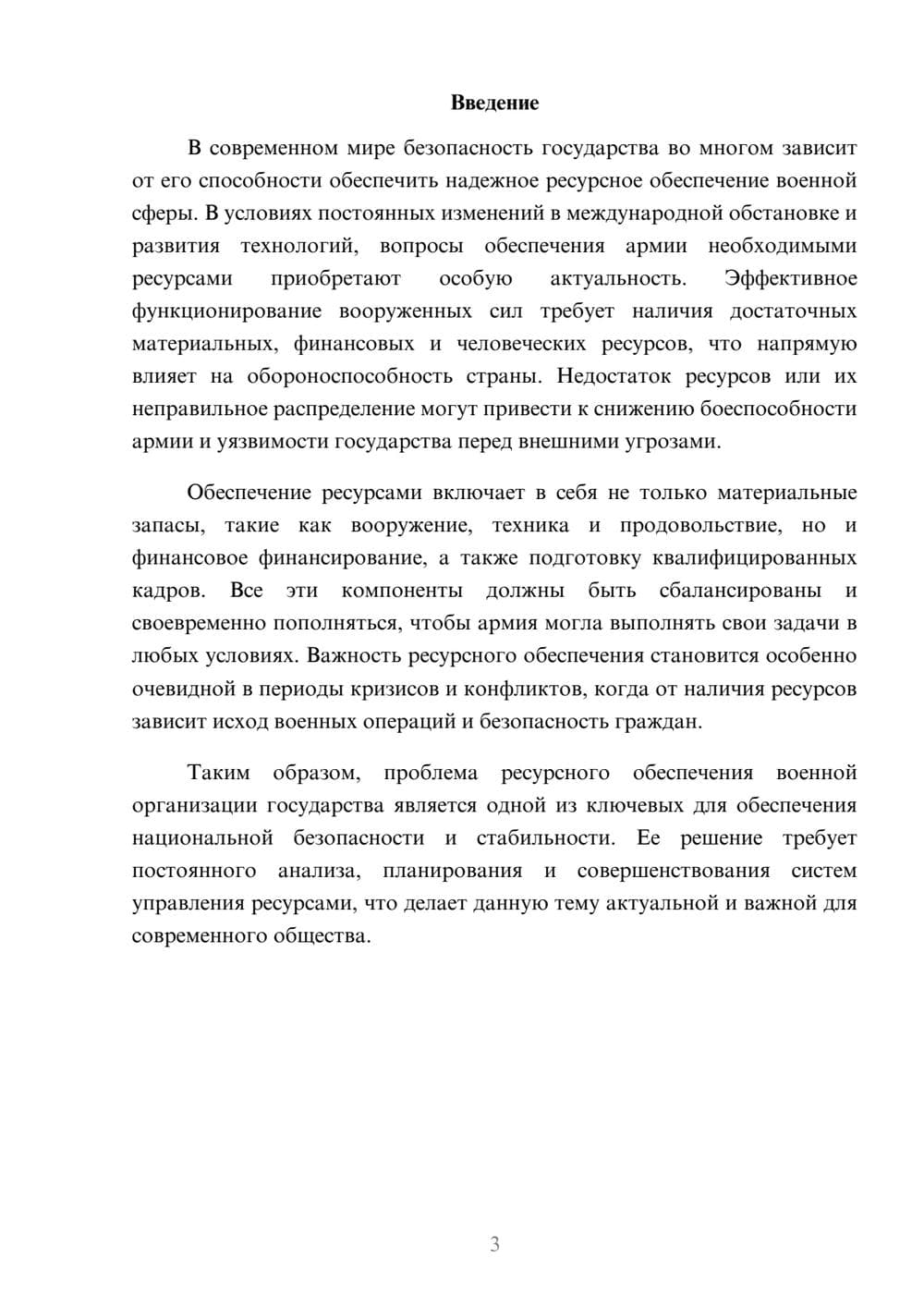 Введение

В современном мире безопасность государства во многом зависит от его способности обеспечить надежное ресурсное обеспечение военной сферы. В условиях постоянных изменений в международной обстановке и развития технологий, вопросы обеспечения армии необходимыми ресурсами приобретают особую актуальность. Эффективное функционирование вооруженных сил требует наличия достаточных материальных, финансовых и человеческих ресурсов, что напрямую влияет на обороноспособность страны. Недостаток ресурсов или их неправильное распределение могут привести к снижению боеспособности армии и уязвимости государства перед внешними угрозами.

Обеспечение ресурсами включает в себя не только материальные запасы, такие как вооружение, техника и продовольствие, но и финансовое финансирование, а также подготовку квалифицированных кадров. Все эти компоненты должны быть сбалансированы и своевременно пополняться, чтобы армия могла выполнять свои задачи в любых условиях. Важность ресурсного обеспечения становится особенно очевидной в периоды кризисов и конфликтов, когда от наличия ресурсов зависит исход военных операций и безопасность граждан.

Таким образом, проблема ресурсного обеспечения военной организации государства является одной из ключевых для обеспечения национальной безопасности и стабильности. Ее решение требует постоянного анализа, планирования и совершенствования систем управления ресурсами, что делает данную тему актуальной и важной для современного общества.

3